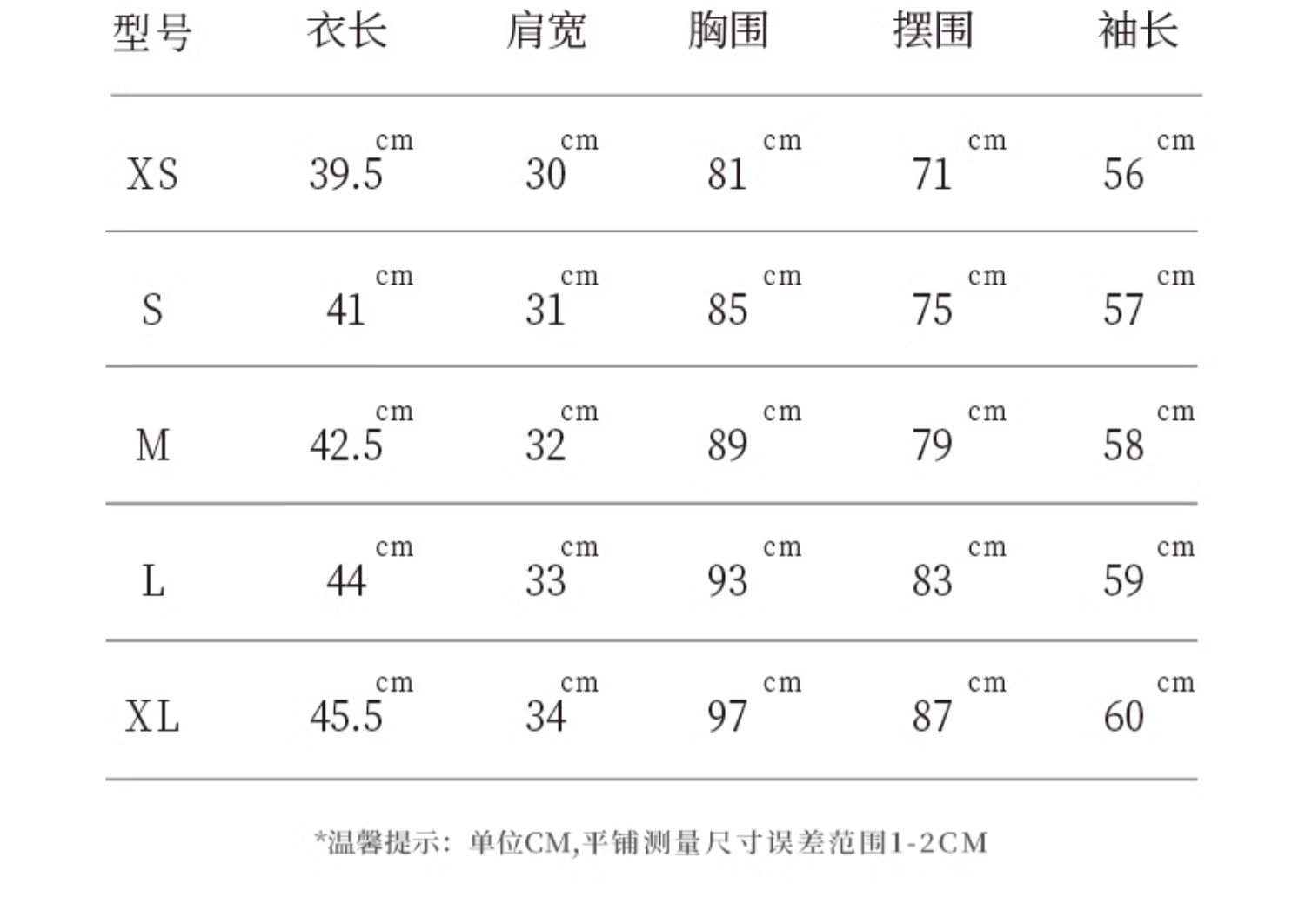 | 型号 | 衣长 | 肩宽 | 胸围 | 摆围 | 袖长 |
|---|---|---|---|---|---|
| XS | 39.5cm | 30cm | 81cm | 71cm | 56cm |
| S | 41cm | 31cm | 85cm | 75cm | 57cm |
| M | 42.5cm | 32cm | 89cm | 79cm | 58cm |
| L | 44cm | 33cm | 93cm | 83cm | 59cm |
| XL | 45.5cm | 34cm | 97cm | 87cm | 60cm |

*温馨提示：单位CM,平铺测量尺寸误差范围1-2CM